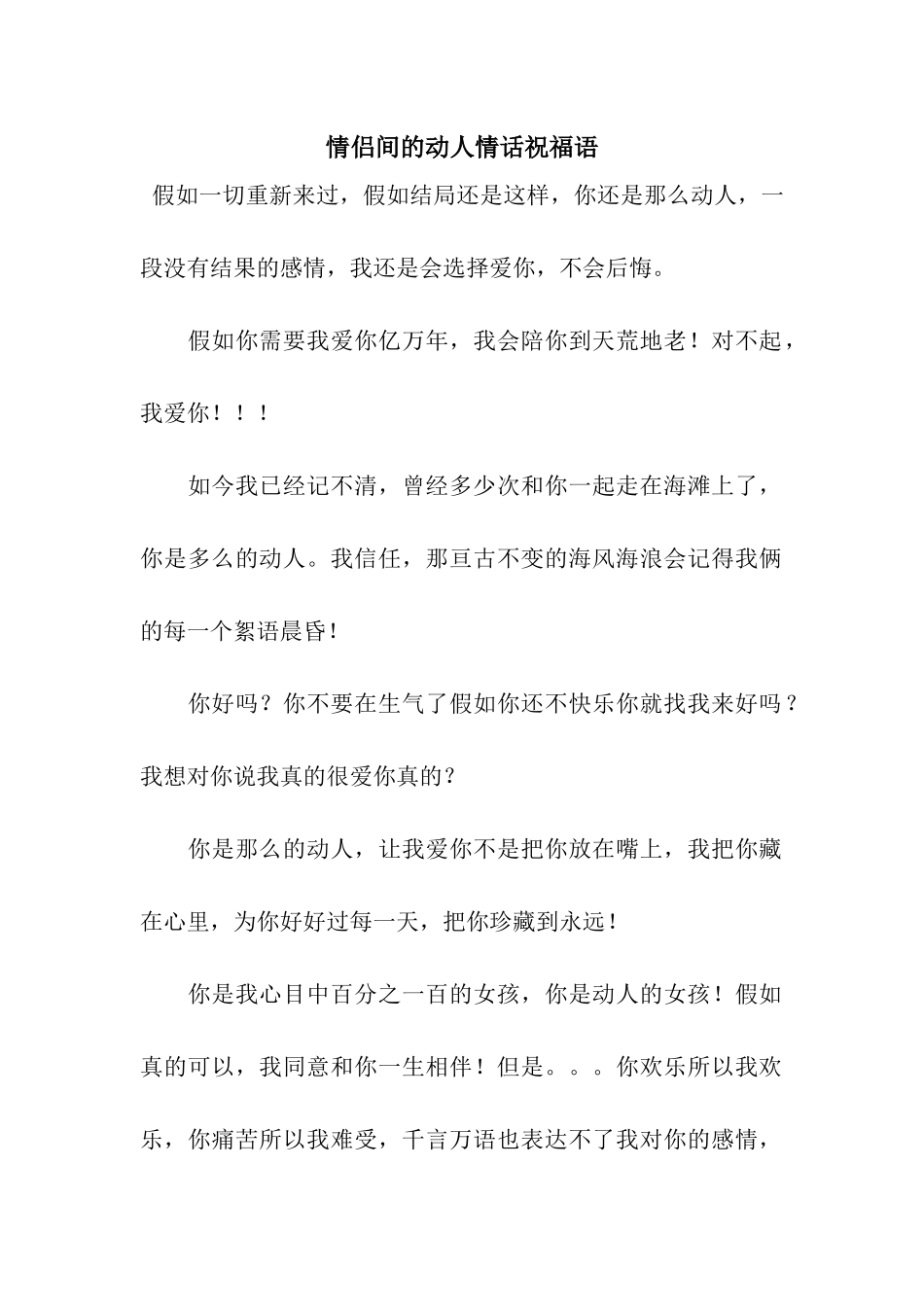 情侣间的动人情话祝福语

假如一切重新来过，假如结局还是这样，你还是那么动人，一段没有结果的感情，我还是会选择爱你，不会后悔。

假如你需要我爱你亿万年，我会陪你到天荒地老！对不起，我爱你！！！

如今我已经记不清，曾经多少次和你一起走在海滩上了，你是多么的动人。我信任，那亘古不变的海风海浪会记得我俩的每一个絮语晨昏！

你好吗？你不要在生气了假如你还不快乐你就找我来好吗？我想对你说我真的很爱你真的？

你是那么的动人，让我爱你不是把你放在嘴上，我把你藏在心里，为你好好过每一天，把你珍藏到永远！

你是我心目中百分之一百的女孩，你是动人的女孩！假如真的可以，我同意和你一生相伴！但是。。。你欢乐所以我欢乐，你痛苦所以我难受，千言万语也表达不了我对你的感情，